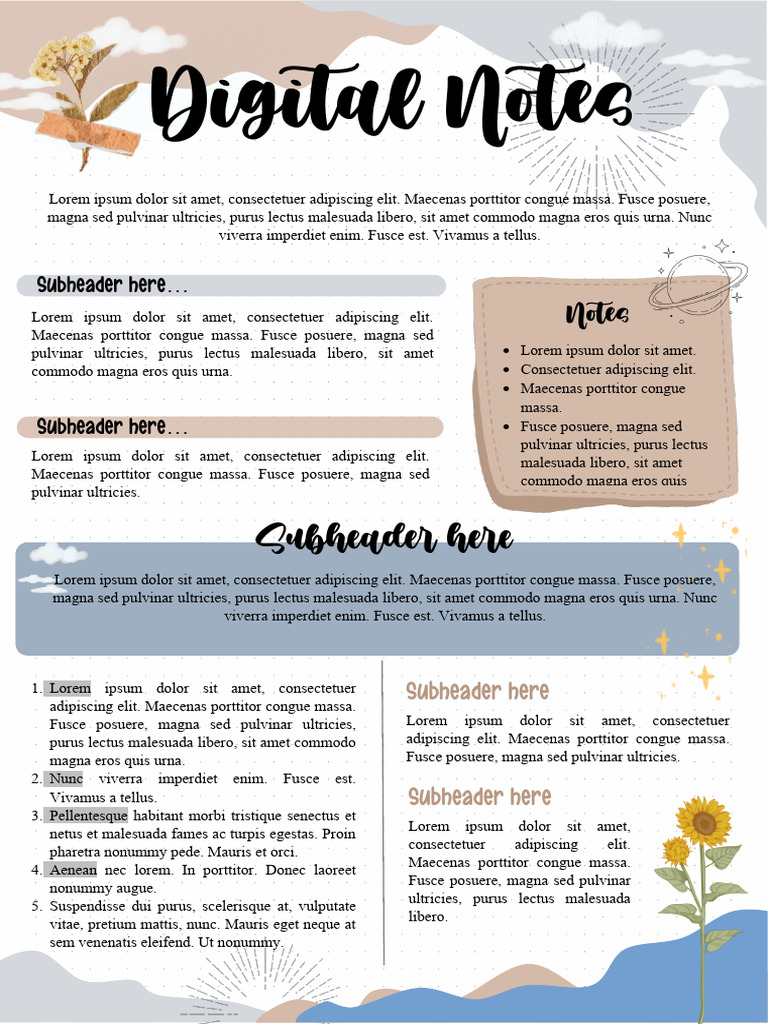 Digital Notes

Lorem ipsum dolor sit amet, consectetuer adipiscing elit. Maecenas porttitor congue massa. Fusce posuere, magna sed pulvinar ultricies, purus lectus malesuada libero, sit amet commodo magna eros quis urna. Nunc viverra imperdiet enim. Fusce est. Vivamus a tellus.

Subheader here...

Lorem ipsum dolor sit amet, consectetuer adipiscing elit. Maecenas porttitor congue massa. Fusce posuere, magna sed pulvinar ultricies, purus lectus malesuada libero, sit amet commodo magna eros quis urna.

Subheader here...

Lorem ipsum dolor sit amet, consectetuer adipiscing elit. Maecenas porttitor congue massa. Fusce posuere, magna sed pulvinar ultricies.

Notes

• Lorem ipsum dolor sit amet.
• Consectetuer adipiscing elit.
• Maecenas porttitor congue massa.
• Fusce posuere, magna sed pulvinar ultricies, purus lectus malesuada libero, sit amet commodo magna eros quis

Subheader here

Lorem ipsum dolor sit amet, consectetuer adipiscing elit. Maecenas porttitor congue massa. Fusce posuere, magna sed pulvinar ultricies, purus lectus malesuada libero, sit amet commodo magna eros quis urna. Nunc viverra imperdiet enim. Fusce est. Vivamus a tellus.

1. Lorem ipsum dolor sit amet, consectetuer adipiscing elit. Maecenas porttitor congue massa. Fusce posuere, magna sed pulvinar ultricies, purus lectus malesuada libero, sit amet commodo magna eros quis urna.
2. Nunc viverra imperdiet enim. Fusce est. Vivamus a tellus.
3. Pellentesque habitant morbi tristique senectus et netus et malesuada fames ac turpis egestas. Proin pharetra nonummy pede. Mauris et orci.
4. Aenean nec lorem. In porttitor. Donec laoreet nonummy augue.
5. Suspendisse dui purus, scelerisque at, vulputate vitae, pretium mattis, nunc. Mauris eget neque at sem venenatis eleifend. Ut nonummy.

Subheader here

Lorem ipsum dolor sit amet, consectetuer adipiscing elit. Maecenas porttitor congue massa. Fusce posuere, magna sed pulvinar ultricies.

Subheader here

Lorem ipsum dolor sit amet, consectetuer adipiscing elit. Maecenas porttitor congue massa. Fusce posuere, magna sed pulvinar ultricies, purus lectus malesuada libero.